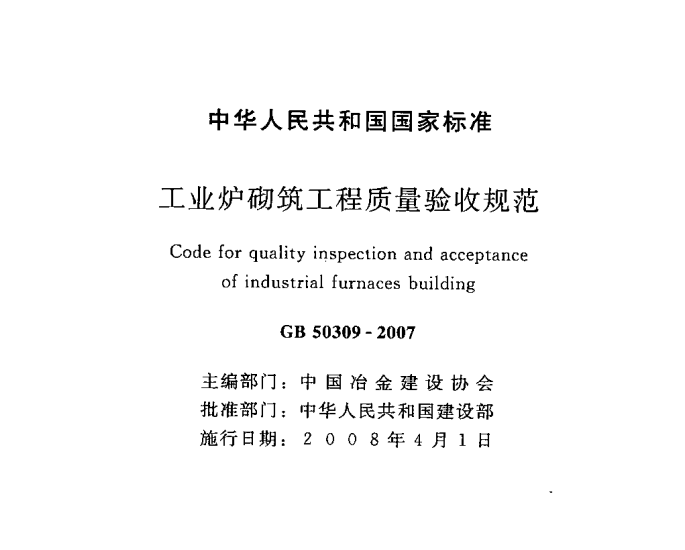 中华人民共和国国家标准

工业炉砌筑工程质量验收规范

Code for quality inspection and acceptance of industrial furnaces building

GB 50309 - 2007

主编部门：中国冶金建设协会
批准部门：中华人民共和国建设部
施行日期：2008年4月1日